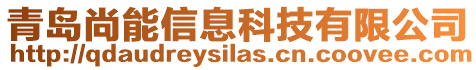 青岛尚能信息科技有限公司
http://qdaudreysilas.cn.coovee.com